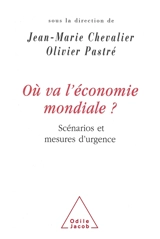 sous la direction de

Jean-Marie Chevalier
Olivier Pastré

Où va l'économie mondiale ?

Scénarios et mesures d'urgence

Odile Jacob